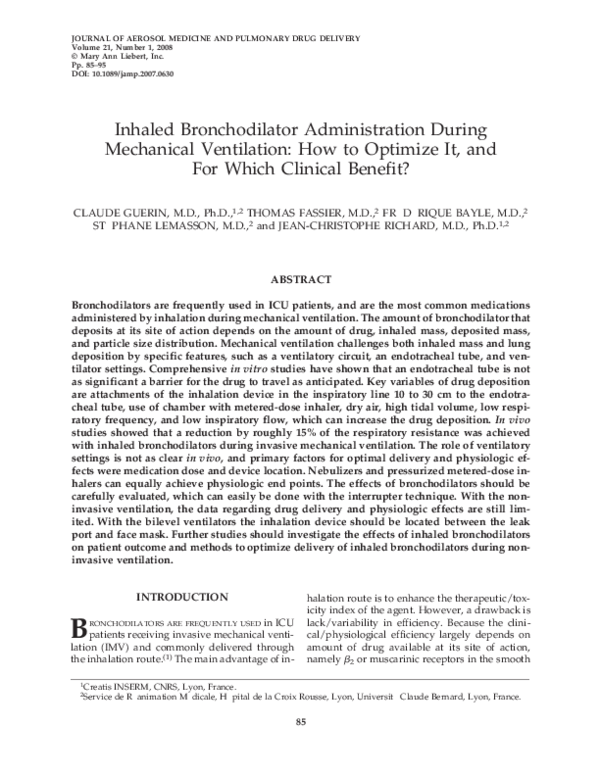 JOURNAL OF AEROSOL MEDICINE AND PULMONARY DRUG DELIVERY
Volume 21, Number 1, 2008
© Mary Ann Liebert, Inc.
Pp. 85–95
DOI: 10.1089/jamp.2007.0630

Inhaled Bronchodilator Administration During Mechanical Ventilation: How to Optimize It, and For Which Clinical Benefit?

CLAUDE GUERIN, M.D., Ph.D.,$^{1,2}$ THOMAS FASSIER, M.D.,$^{2}$ FR D RIQUE BAYLE, M.D.,$^{2}$ ST PHANE LEMASSON, M.D.,$^{2}$ and JEAN-CHRISTOPHE RICHARD, M.D., Ph.D.$^{1,2}$

ABSTRACT

Bronchodilators are frequently used in ICU patients, and are the most common medications administered by inhalation during mechanical ventilation. The amount of bronchodilator that deposits at its site of action depends on the amount of drug, inhaled mass, deposited mass, and particle size distribution. Mechanical ventilation challenges both inhaled mass and lung deposition by specific features, such as a ventilatory circuit, an endotracheal tube, and ventilator settings. Comprehensive in vitro studies have shown that an endotracheal tube is not as significant a barrier for the drug to travel as anticipated. Key variables of drug deposition are attachments of the inhalation device in the inspiratory line 10 to 30 cm to the endotracheal tube, use of chamber with metered-dose inhaler, dry air, high tidal volume, low respiratory frequency, and low inspiratory flow, which can increase the drug deposition. In vivo studies showed that a reduction by roughly 15% of the respiratory resistance was achieved with inhaled bronchodilators during invasive mechanical ventilation. The role of ventilatory settings is not as clear in vivo, and primary factors for optimal delivery and physiologic effects were medication dose and device location. Nebulizers and pressurized metered-dose inhalers can equally achieve physiologic end points. The effects of bronchodilators should be carefully evaluated, which can easily be done with the interrupter technique. With the noninvasive ventilation, the data regarding drug delivery and physiologic effects are still limited. With the bilevel ventilators the inhalation device should be located between the leak port and face mask. Further studies should investigate the effects of inhaled bronchodilators on patient outcome and methods to optimize delivery of inhaled bronchodilators during noninvasive ventilation.

INTRODUCTION

BRONCHODILATORS ARE FREQUENTLY USED in ICU patients receiving invasive mechanical ventilation (IMV) and commonly delivered through the inhalation route.$^{(1)}$ The main advantage of inhalation route is to enhance the therapeutic/toxicity index of the agent. However, a drawback is lack/variability in efficiency. Because the clinical/physiological efficiency largely depends on amount of drug available at its site of action, namely $\beta_2$ or muscarinic receptors in the smooth

$^{1}$Creatis INSERM, CNRS, Lyon, France.
$^{2}$Service de R animation M dicale, H pital de la Croix Rousse, Lyon, Universit Claude Bernard, Lyon, France.

85